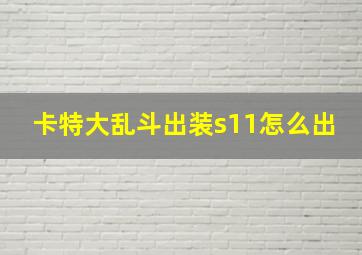 卡特大乱斗出装s11怎么出